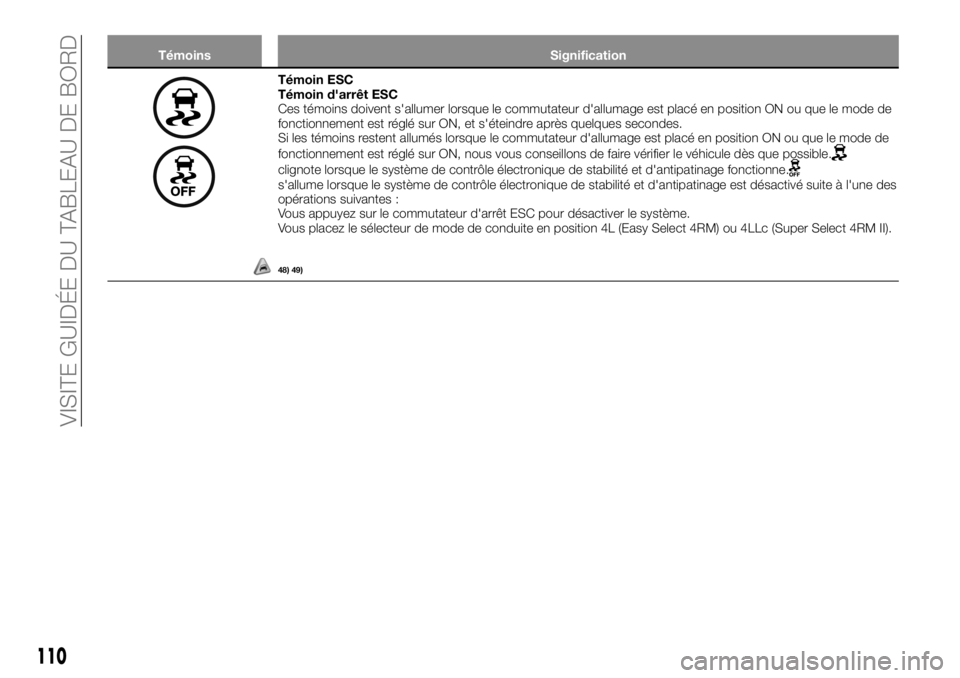 VISITE GUIDÉE DU TABLEAU DE BORD

| Témoins | Signification |
|---|---|
| OFF | **Témoin ESC** **Témoin d'arrêt ESC** Ces témoins doivent s'allumer lorsque le commutateur d'allumage est placé en position ON ou que le mode de fonctionnement est réglé sur ON, et s'éteindre après quelques secondes. Si les témoins restent allumés lorsque le commutateur d'allumage est placé en position ON ou que le mode de fonctionnement est réglé sur ON, nous vous conseillons de faire vérifier le véhicule dès que possible. clignote lorsque le système de contrôle électronique de stabilité et d'antipatinage fonctionne. OFF s'allume lorsque le système de contrôle électronique de stabilité et d'antipatinage est désactivé suite à l'une des opérations suivantes : Vous appuyez sur le commutateur d'arrêt ESC pour désactiver le système. Vous placez le sélecteur de mode de conduite en position 4L (Easy Select 4RM) ou 4LLc (Super Select 4RM II). 48) 49) |

110

carmanualsonline.info